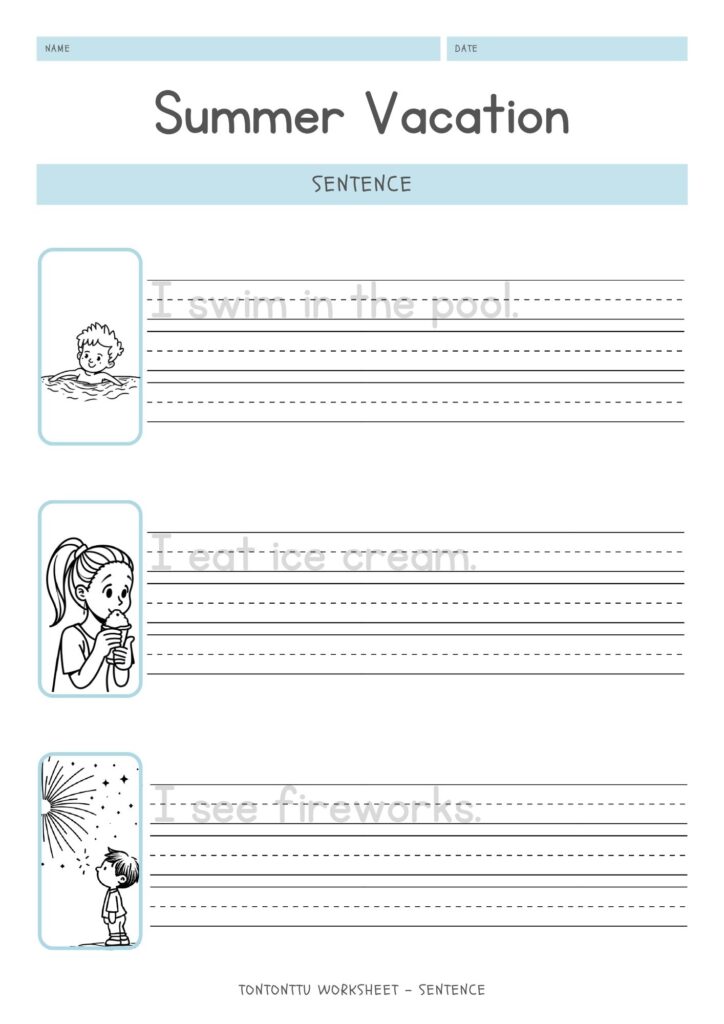 NAME

DATE

Summer Vacation

SENTENCE

I swim in the pool.

I eat ice cream.

I see fireworks.

TONTONTTU WORKSHEET - SENTENCE